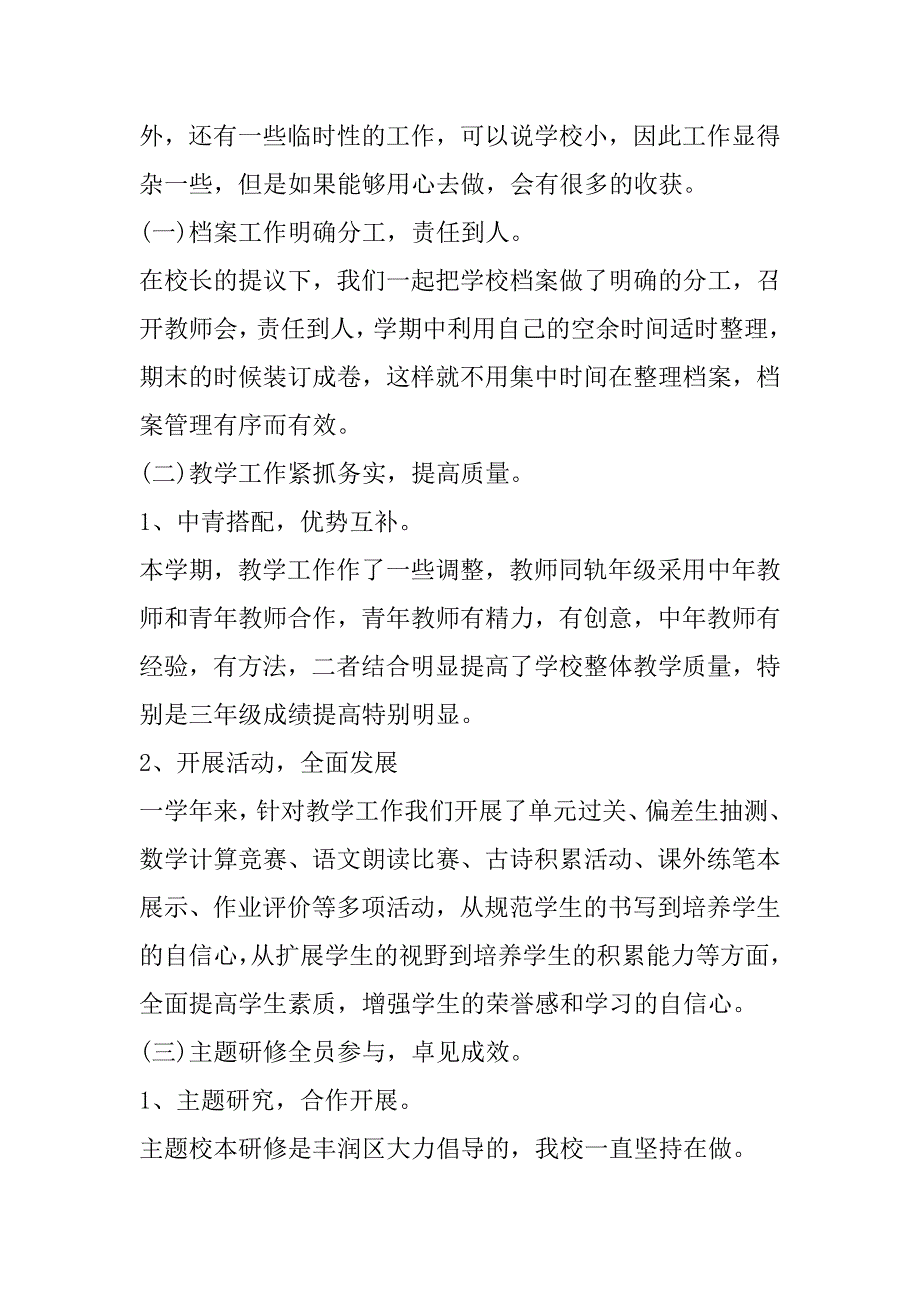 外，还有一些临时性的工作，可以说学校小，因此工作显得杂一些，但是如果能够用心去做，会有很多的收获。

(一)档案工作明确分工，责任到人。

在校长的提议下，我们一起把学校档案做了明确的分工，召开教师会，责任到人，学期中利用自己的空余时间适时整理，期末的时候装订成卷，这样就不用集中时间在整理档案，档案管理有序而有效。

(二)教学工作紧抓务实，提高质量。

1、中青搭配，优势互补。

本学期，教学工作作了一些调整，教师同轨年级采用中年教师和青年教师合作，青年教师有精力，有创意，中年教师有经验，有方法，二者结合明显提高了学校整体教学质量，特别是三年级成绩提高特别明显。

2、开展活动，全面发展

一学年来，针对教学工作我们开展了单元过关、偏差生抽测、数学计算竞赛、语文朗读比赛、古诗积累活动、课外练笔本展示、作业评价等多项活动，从规范学生的书写到培养学生的自信心，从扩展学生的视野到培养学生的积累能力等方面，全面提高学生素质，增强学生的荣誉感和学习的自信心。

(三)主题研修全员参与，卓见成效。

1、主题研究，合作开展。

主题校本研修是丰润区大力倡导的，我校一直坚持在做。